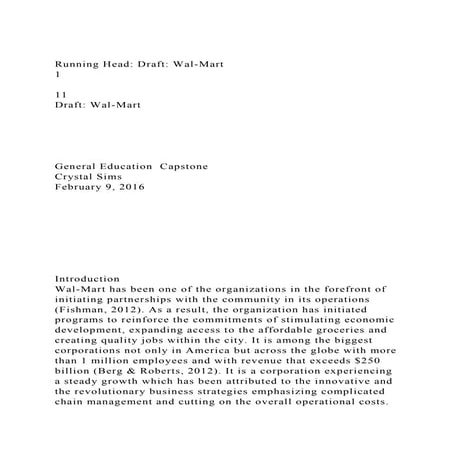 Running Head: Draft: Wal-Mart
1

11
Draft: Wal-Mart

General Education Capstone
Crystal Sims
February 9, 2016

Introduction
Wal-Mart has been one of the organizations in the forefront of initiating partnerships with the community in its operations (Fishman, 2012). As a result, the organization has initiated programs to reinforce the commitments of stimulating economic development, expanding access to the affordable groceries and creating quality jobs within the city. It is among the biggest corporations not only in America but across the globe with more than 1 million employees and with revenue that exceeds $250 billion (Berg & Roberts, 2012). It is a corporation experiencing a steady growth which has been attributed to the innovative and the revolutionary business strategies emphasizing complicated chain management and cutting on the overall operational costs.